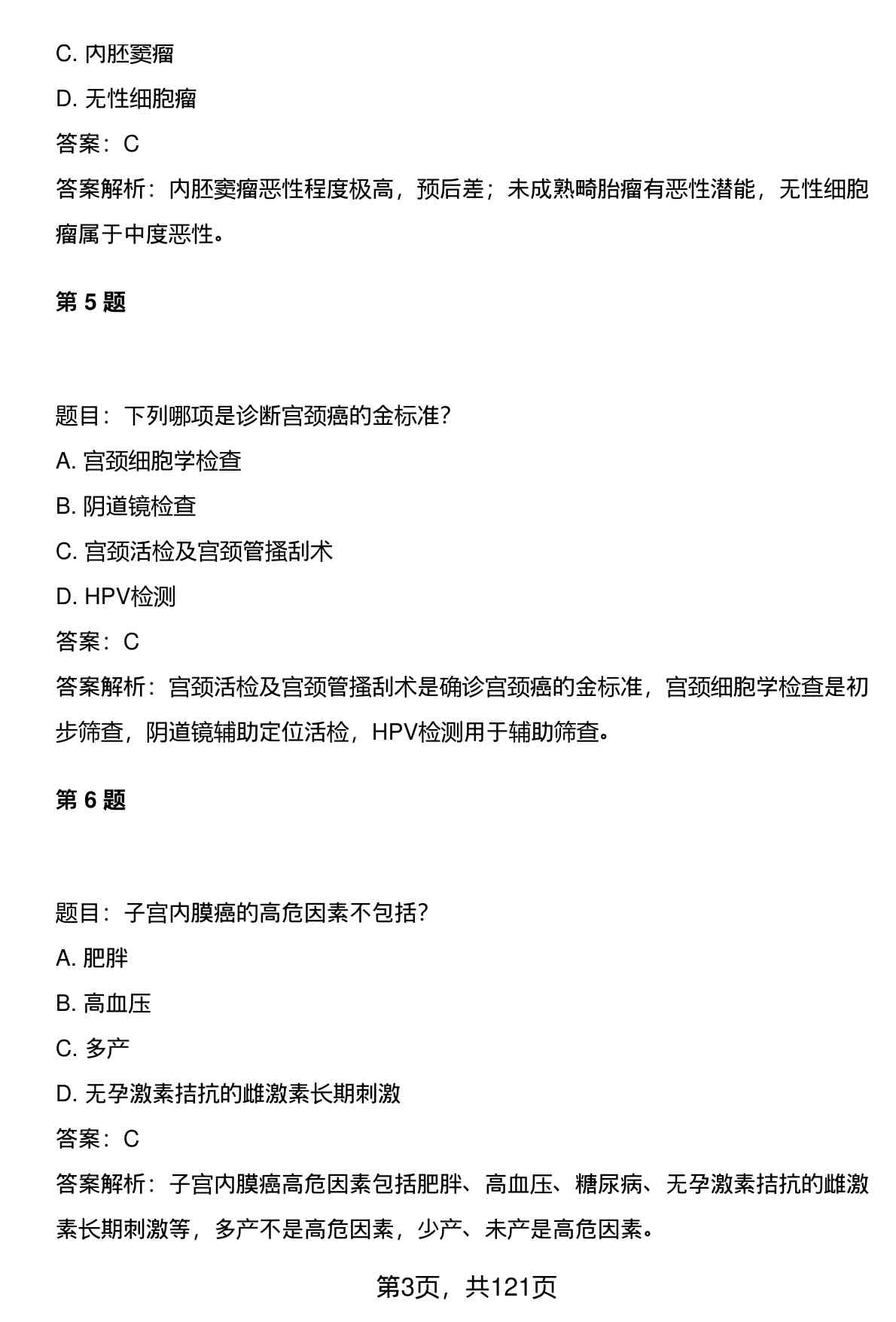 C. 内胚窦瘤

D. 无性细胞瘤

答案：C

答案解析：内胚窦瘤恶性程度极高，预后差；未成熟畸胎瘤有恶性潜能，无性细胞瘤属于中度恶性。

第 5 题

题目：下列哪项是诊断宫颈癌的金标准？

A. 宫颈细胞学检查

B. 阴道镜检查

C. 宫颈活检及宫颈管搔刮术

D. HPV检测

答案：C

答案解析：宫颈活检及宫颈管搔刮术是确诊宫颈癌的金标准，宫颈细胞学检查是初步筛查，阴道镜辅助定位活检，HPV检测用于辅助筛查。

第 6 题

题目：子宫内膜癌的高危因素不包括？

A. 肥胖

B. 高血压

C. 多产

D. 无孕激素拮抗的雌激素长期刺激

答案：C

答案解析：子宫内膜癌高危因素包括肥胖、高血压、糖尿病、无孕激素拮抗的雌激素长期刺激等，多产不是高危因素，少产、未产是高危因素。

第3页，共121页